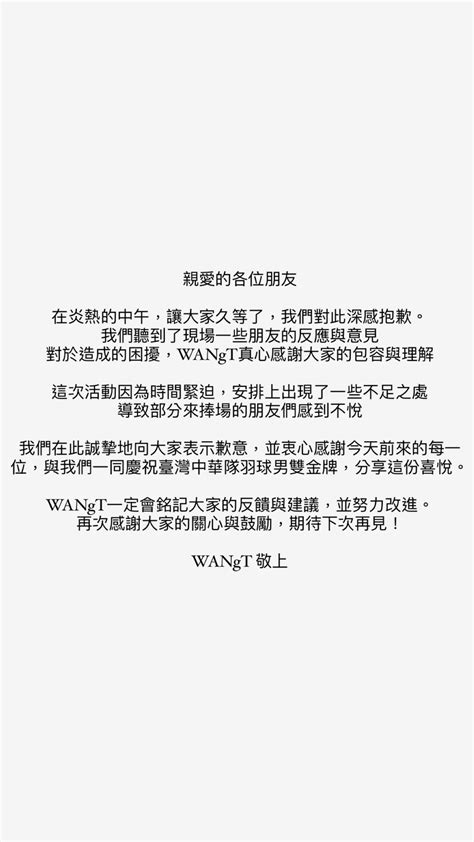 親愛的各位朋友

在炎熱的中午，讓大家久等了，我們對此深感抱歉。
我們聽到了現場一些朋友的反應與意見
對於造成的困擾，WANgT真心感謝大家的包容與理解

這次活動因為時間緊迫，安排上出現了一些不足之處
導致部分來捧場的朋友們感到不悅

我們在此誠摯地向大家表示歉意，並衷心感謝今天前來的每一位，與我們一同慶祝臺灣中華隊羽球男雙金牌，分享這份喜悅。

WANgT一定會銘記大家的反饋與建議，並努力改進。
再次感謝大家的關心與鼓勵，期待下次再見！

WANgT 敬上